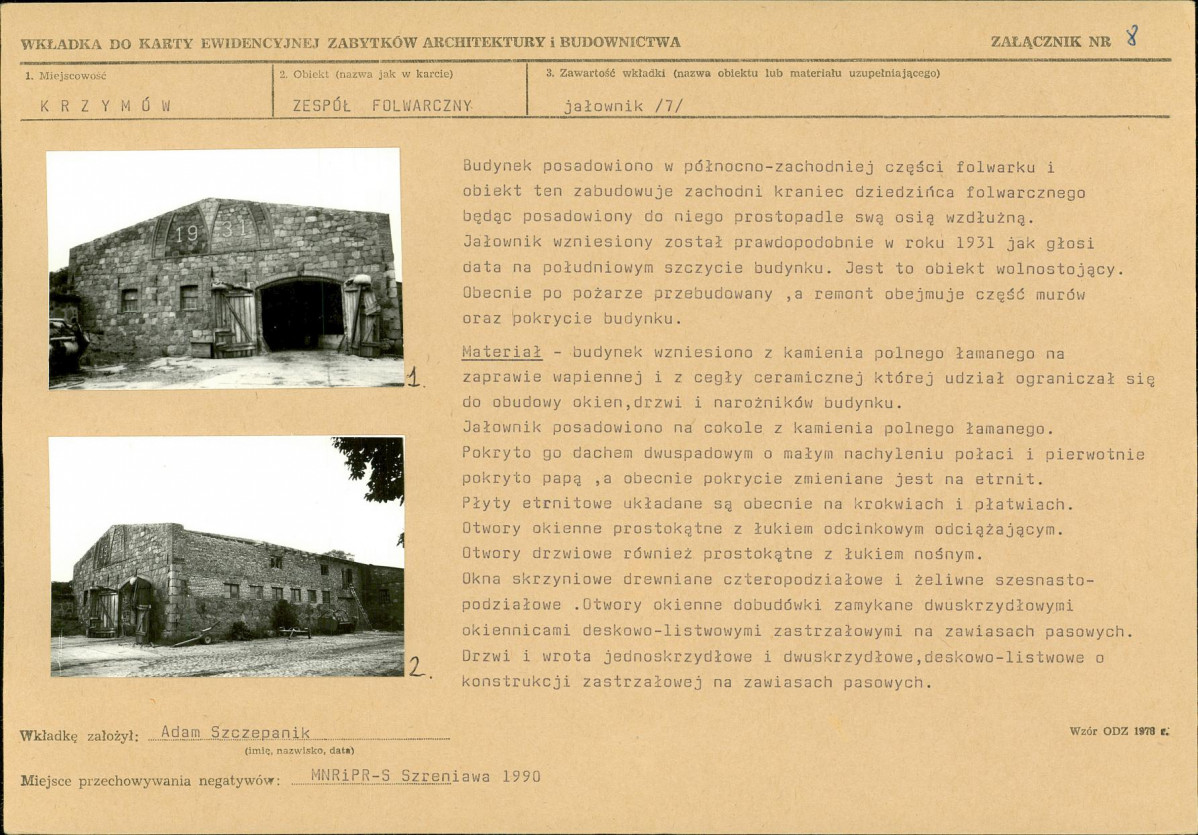 WKŁADKA DO KARTY EWIDENCYJNEJ ZABYTKÓW ARCHITEKTURY i BUDOWNICTWA

ZAŁĄCZNIK NR 8

1. Miejscowość
K R Z Y M Ó W

2. Obiekt (nazwa jak w karcie)
ZESPÓŁ FOLWARCZNY

3. Zawartość wkładki (nazwa obiektu lub materiału uzupełniającego)
jałownik /7/

19 31

1.

2.

Budynek posadowiono w północno-zachodniej części folwarku i obiekt ten zabudowuje zachodni kraniec dziedzińca folwarcznego będąc posadowiony do niego prostopadle swą osią wzdłużną. Jałownik wzniesiony został prawdopodobnie w roku 1931 jak głosi data na południowym szczycie budynku. Jest to obiekt wolnostojący. Obecnie po pożarze przebudowany ,a remont obejmuje część murów oraz pokrycie budynku.

Materiał - budynek wzniesiono z kamienia polnego łamanego na zaprawie wapiennej i z cegły ceramicznej której udział ograniczał się do obudowy okien,drzwi i narożników budynku.
Jałownik posadowiono na cokole z kamienia polnego łamanego.
Pokryto go dachem dwuspadowym o małym nachyleniu połaci i pierwotnie pokryto papą ,a obecnie pokrycie zmieniane jest na etrnit.
Płyty etrnitowe układane są obecnie na krokwiach i płatwiach.
Otwory okienne prostokątne z łukiem odcinkowym odciążającym.
Otwory drzwiowe również prostokątne z łukiem nośnym.
Okna skrzyniowe drewniane czteropodziałowe i żeliwne szesnastopodziałowe .Otwory okienne dobudówki zamykane dwuskrzydłowymi okiennicami deskowo-listwowymi zastrzałowymi na zawiasach pasowych.
Drzwi i wrota jednoskrzydłowe i dwuskrzydłowe,deskowo-listwowe o konstrukcji zastrzałowej na zawiasach pasowych.

Wkładkę założył: Adam Szczepanik
(imię, nazwisko, data)

Wzór ODZ 1978 r.

Miejsce przechowywania negatywów: MNRiPR-S Szreniawa 1990